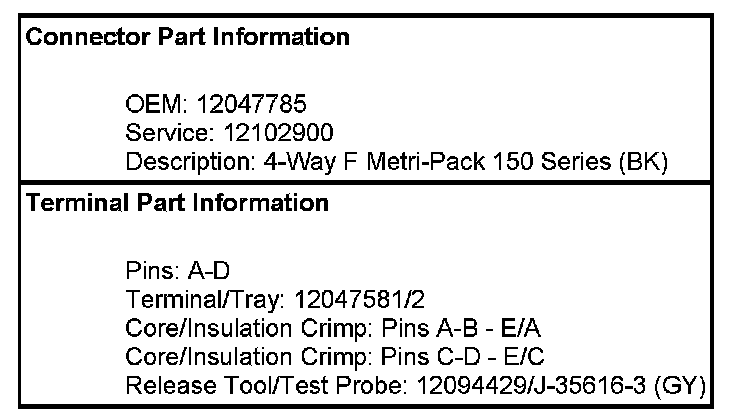 Connector Part Information

OEM: 12047785
Service: 12102900
Description: 4-Way F Metri-Pack 150 Series (BK)

Terminal Part Information

Pins: A-D
Terminal/Tray: 12047581/2
Core/Insulation Crimp: Pins A-B - E/A
Core/Insulation Crimp: Pins C-D - E/C
Release Tool/Test Probe: 12094429/J-35616-3 (GY)